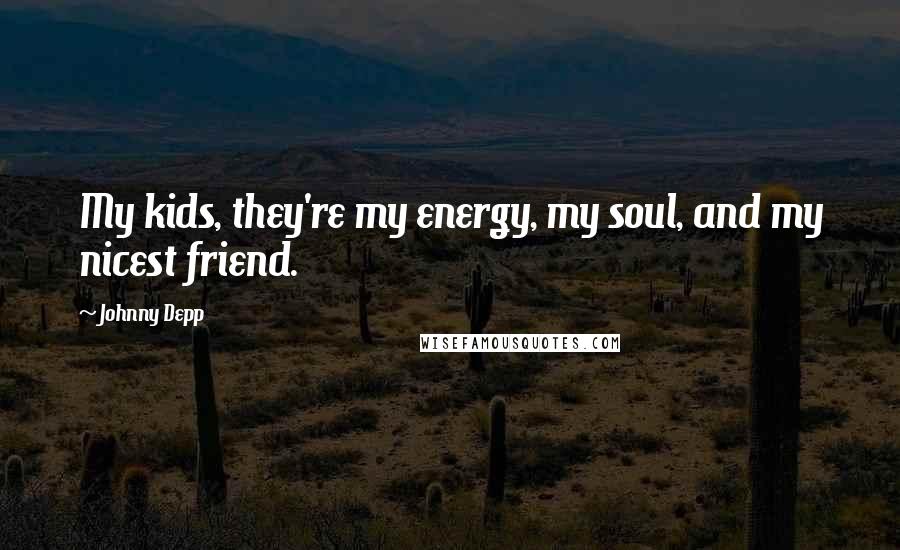 My kids, they're my energy, my soul, and my nicest friend.

~Johnny Depp

WISEFAMOUSQUOTES.COM